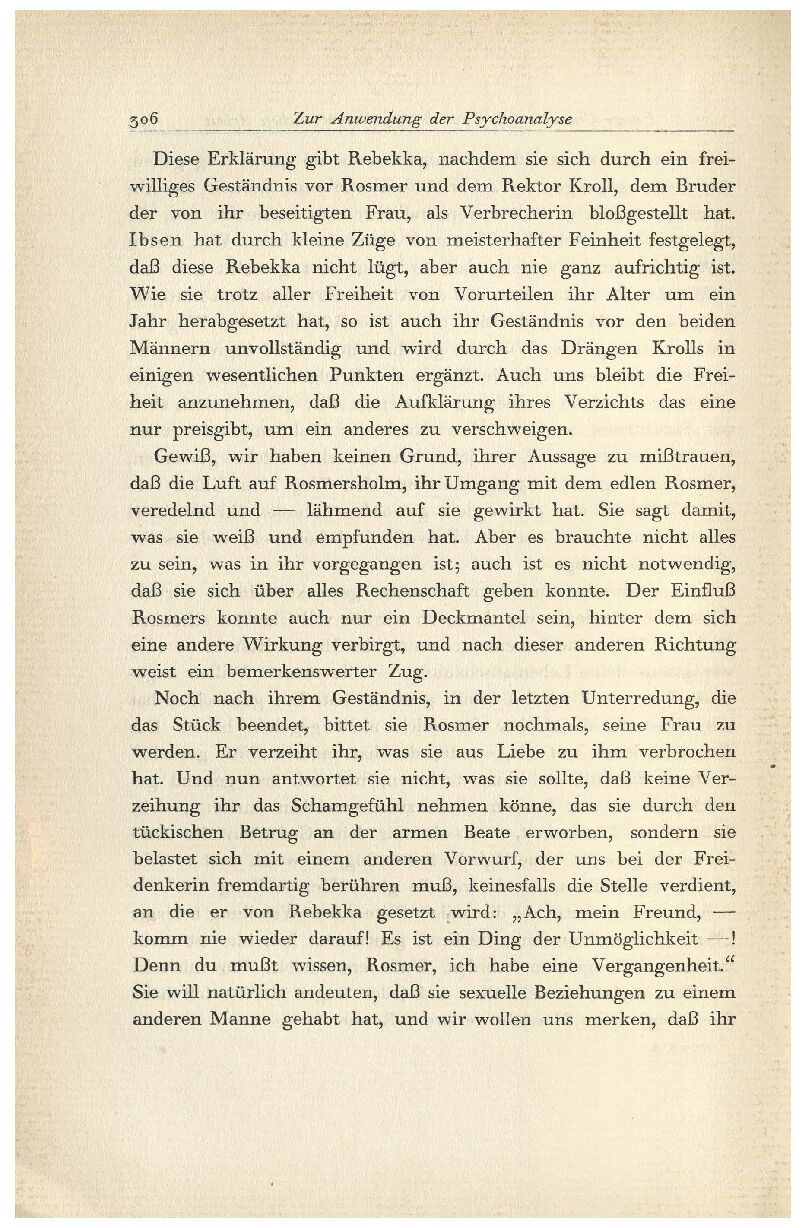 306 Zur Anwendung der Psychoanalyse

Diese Erklärung gibt Rebekka, nachdem sie sich durch ein freiwilliges Geständnis vor Rosmer und dem Rektor Kroll, dem Bruder der von ihr beseitigten Frau, als Verbrecherin bloßgestellt hat. Ibsen hat durch kleine Züge von meisterhafter Feinheit festgelegt, daß diese Rebekka nicht lügt, aber auch nie ganz aufrichtig ist. Wie sie trotz aller Freiheit von Vorurteilen ihr Alter um ein Jahr herabgesetzt hat, so ist auch ihr Geständnis vor den beiden Männern unvollständig und wird durch das Drängen Krolls in einigen wesentlichen Punkten ergänzt. Auch uns bleibt die Freiheit anzunehmen, daß die Aufklärung ihres Verzichts das eine nur preisgibt, um ein anderes zu verschweigen.

Gewiß, wir haben keinen Grund, ihrer Aussage zu mißtrauen, daß die Luft auf Rosmersholm, ihr Umgang mit dem edlen Rosmer, veredelnd und — lähmend auf sie gewirkt hat. Sie sagt damit, was sie weiß und empfunden hat. Aber es brauchte nicht alles zu sein, was in ihr vorgegangen ist; auch ist es nicht notwendig, daß sie sich über alles Rechenschaft geben konnte. Der Einfluß Rosmers konnte auch nur ein Deckmantel sein, hinter dem sich eine andere Wirkung verbirgt, und nach dieser anderen Richtung weist ein bemerkenswerter Zug.

Noch nach ihrem Geständnis, in der letzten Unterredung, die das Stück beendet, bittet sie Rosmer nochmals, seine Frau zu werden. Er verzeiht ihr, was sie aus Liebe zu ihm verbrochen hat. Und nun antwortet sie nicht, was sie sollte, daß keine Verzeihung ihr das Schamgefühl nehmen könne, das sie durch den tückischen Betrug an der armen Beate erworben, sondern sie belastet sich mit einem anderen Vorwurf, der uns bei der Freidenkerin fremdartig berühren muß, keinesfalls die Stelle verdient, an die er von Rebekka gesetzt wird: „Ach, mein Freund, — komm nie wieder darauf! Es ist ein Ding der Unmöglichkeit —! Denn du mußt wissen, Rosmer, ich habe eine Vergangenheit.“ Sie will natürlich andeuten, daß sie sexuelle Beziehungen zu einem anderen Manne gehabt hat, und wir wollen uns merken, daß ihr